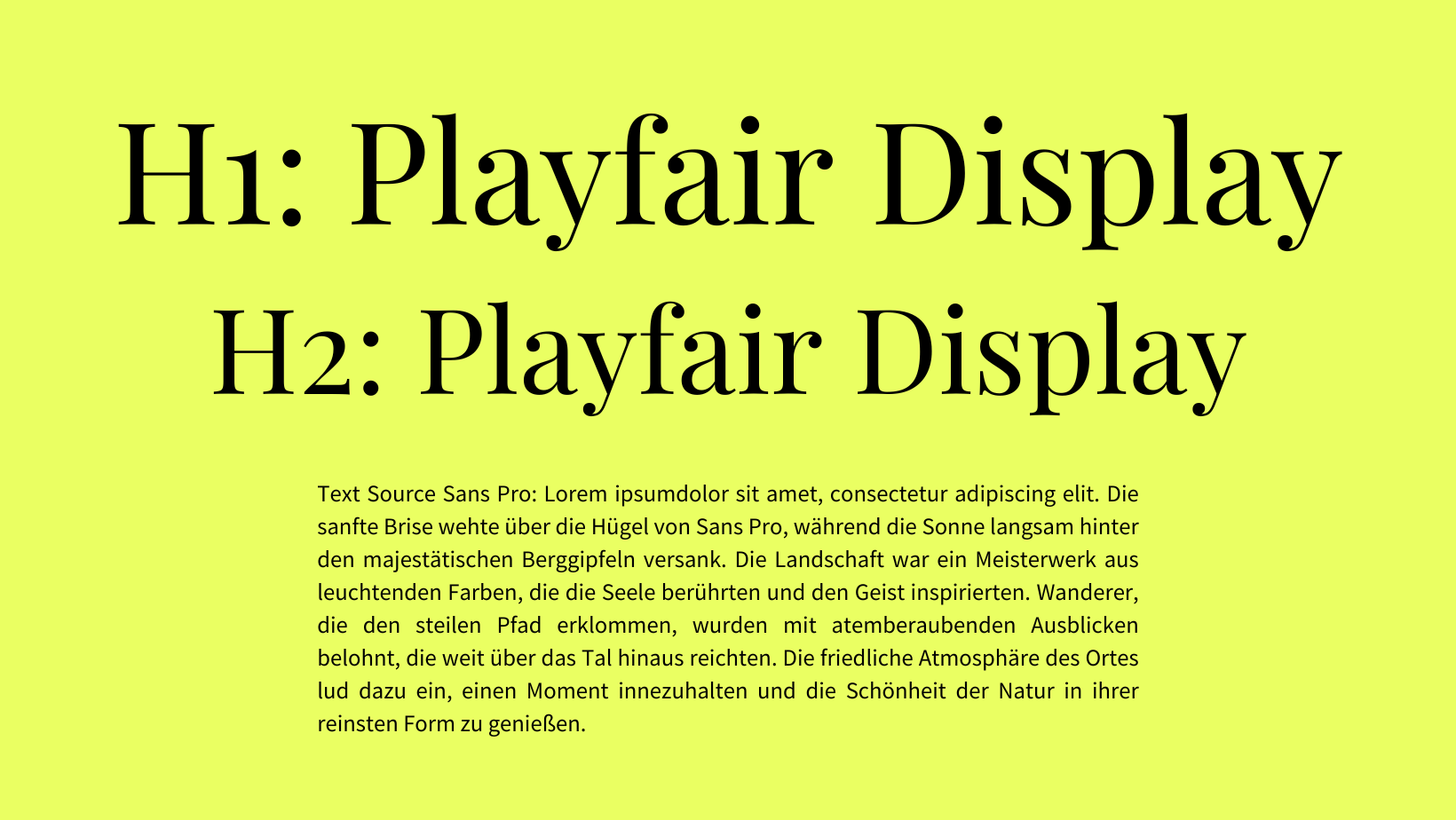 H1: Playfair Display

H2: Playfair Display

Text Source Sans Pro: Lorem ipsumdolor sit amet, consectetur adipiscing elit. Die sanfte Brise wehte über die Hügel von Sans Pro, während die Sonne langsam hinter den majestätischen Berggipfeln versank. Die Landschaft war ein Meisterwerk aus leuchtenden Farben, die die Seele berührten und den Geist inspirierten. Wanderer, die den steilen Pfad erklommen, wurden mit atemberaubenden Ausblicken belohnt, die weit über das Tal hinaus reichten. Die friedliche Atmosphäre des Ortes lud dazu ein, einen Moment innezuhalten und die Schönheit der Natur in ihrer reinsten Form zu genießen.